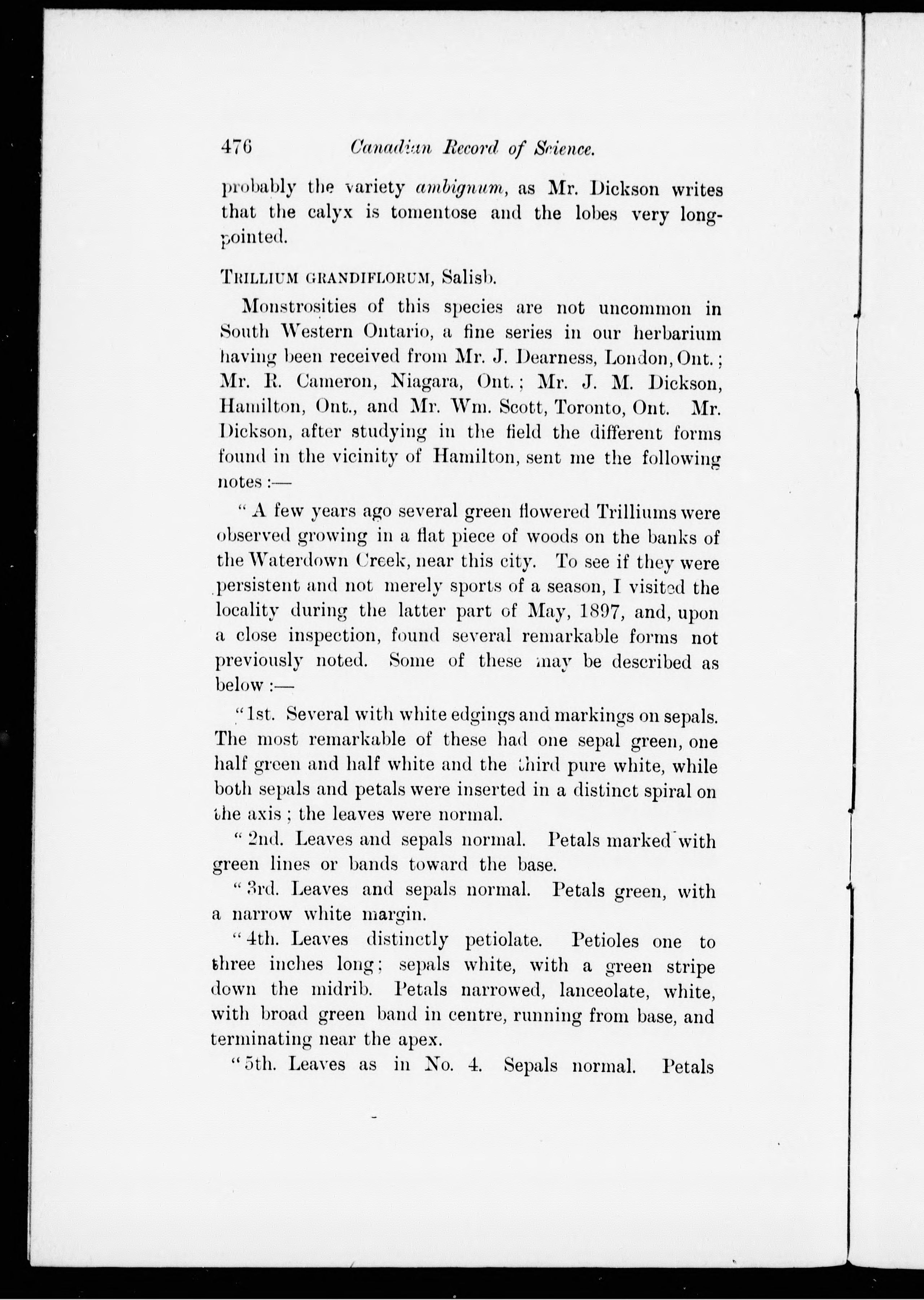 476 Canadian Record of Science.

probably the variety ambignum, as Mr. Dickson writes that the calyx is tomentose and the lobes very long-pointed.

TRILLIUM GRANDIFLORUM, Salisb.

Monstrosities of this species are not uncommon in South Western Ontario, a fine series in our herbarium having been received from Mr. J. Dearness, London, Ont.; Mr. R. Cameron, Niagara, Ont.; Mr. J. M. Dickson, Hamilton, Ont., and Mr. Wm. Scott, Toronto, Ont. Mr. Dickson, after studying in the field the different forms found in the vicinity of Hamilton, sent me the following notes:—

"A few years ago several green flowered Trilliums were observed growing in a flat piece of woods on the banks of the Waterdown Creek, near this city. To see if they were persistent and not merely sports of a season, I visited the locality during the latter part of May, 1897, and, upon a close inspection, found several remarkable forms not previously noted. Some of these may be described as below:—

"1st. Several with white edgings and markings on sepals. The most remarkable of these had one sepal green, one half green and half white and the third pure white, while both sepals and petals were inserted in a distinct spiral on the axis; the leaves were normal.

"2nd. Leaves and sepals normal. Petals marked with green lines or bands toward the base.

"3rd. Leaves and sepals normal. Petals green, with a narrow white margin.

"4th. Leaves distinctly petiolate. Petioles one to three inches long; sepals white, with a green stripe down the midrib. Petals narrowed, lanceolate, white, with broad green band in centre, running from base, and terminating near the apex.

"5th. Leaves as in No. 4. Sepals normal. Petals